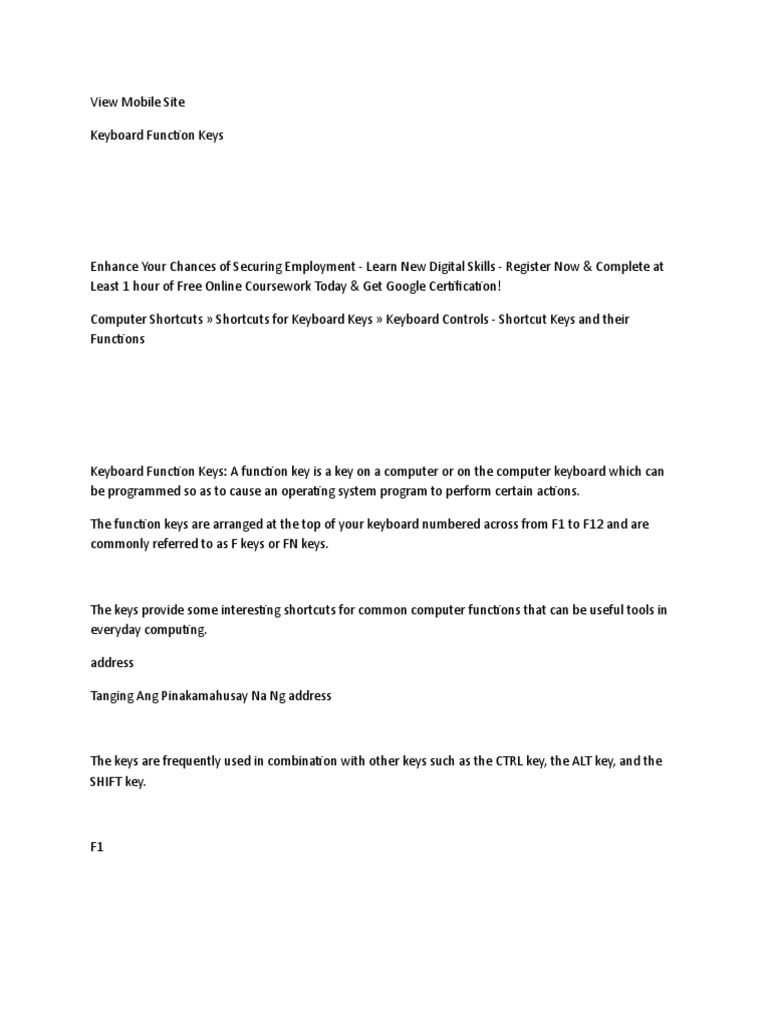 View Mobile Site

Keyboard Function Keys

Enhance Your Chances of Securing Employment - Learn New Digital Skills - Register Now & Complete at Least 1 hour of Free Online Coursework Today & Get Google Certification!

Computer Shortcuts » Shortcuts for Keyboard Keys » Keyboard Controls - Shortcut Keys and their Functions

Keyboard Function Keys: A function key is a key on a computer or on the computer keyboard which can be programmed so as to cause an operating system program to perform certain actions.

The function keys are arranged at the top of your keyboard numbered across from F1 to F12 and are commonly referred to as F keys or FN keys.

The keys provide some interesting shortcuts for common computer functions that can be useful tools in everyday computing.

address

Tanging Ang Pinakamahusay Na Ng address

The keys are frequently used in combination with other keys such as the CTRL key, the ALT key, and the SHIFT key.

F1